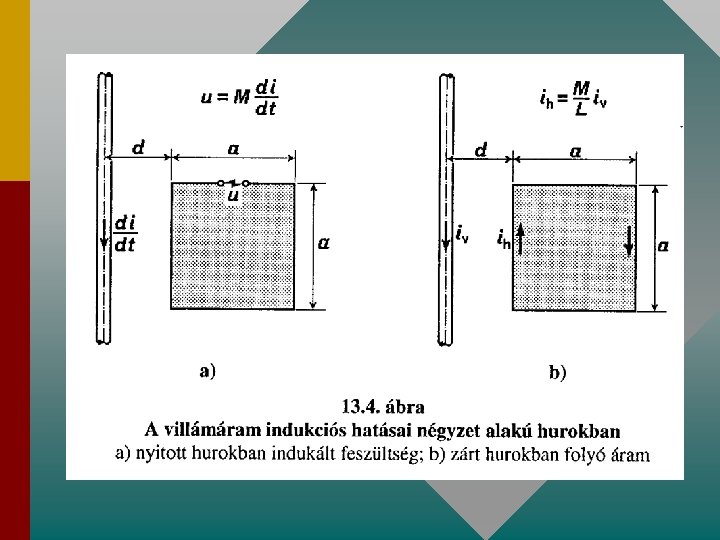 $u = M\frac{di}{dt}$

$d$

$a$

$u$

$\frac{di}{dt}$

$a$

a)

$i_h = \frac{M}{L} i_v$

$d$

$a$

$i_v$

$i_h$

$a$

b)

13.4. ábra
A villámáram indukciós hatásai négyzet alakú hurokban
a) nyitott hurokban indukált feszültség; b) zárt hurokban folyó áram